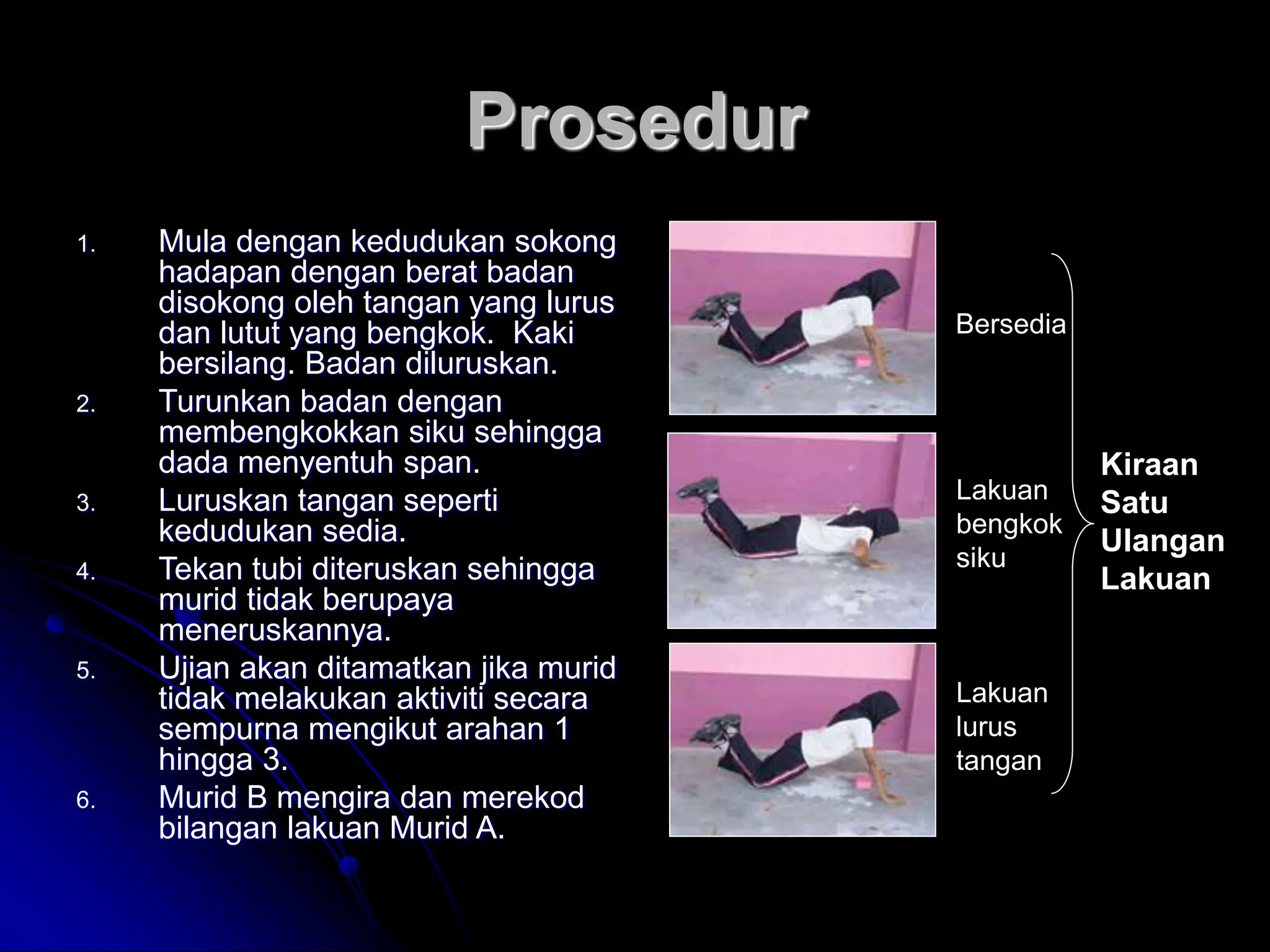 Prosedur

1. Mula dengan kedudukan sokong hadapan dengan berat badan disokong oleh tangan yang lurus dan lutut yang bengkok.  Kaki bersilang. Badan diluruskan.
2. Turunkan badan dengan membengkokkan siku sehingga dada menyentuh span.
3. Luruskan tangan seperti kedudukan sedia.
4. Tekan tubi diteruskan sehingga murid tidak berupaya meneruskannya.
5. Ujian akan ditamatkan jika murid tidak melakukan aktiviti secara sempurna mengikut arahan 1 hingga 3.
6. Murid B mengira dan merekod bilangan lakuan Murid A.

Bersedia

Lakuan bengkok siku

Lakuan lurus tangan

Kiraan Satu Ulangan Lakuan